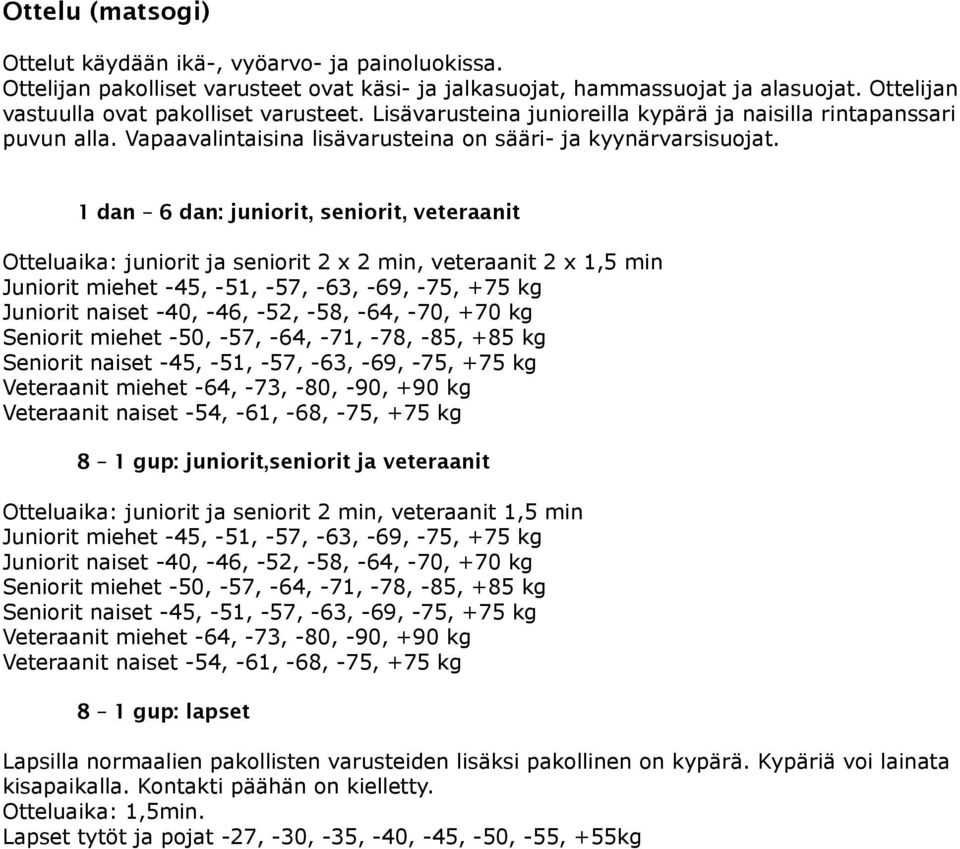 Ottelu (matsogi)

Ottelut käydään ikä-, vyöarvo- ja painoluokissa.
Ottelijan pakolliset varusteet ovat käsi- ja jalkasuojat, hammassuojat ja alasuojat. Ottelijan vastuulla ovat pakolliset varusteet. Lisävarusteina junioreilla kypärä ja naisilla rintapanssari puvun alla. Vapaavalintaisina lisävarusteina on sääri- ja kyynärvarsisuojat.

1 dan – 6 dan: juniorit, seniorit, veteraanit

Otteluaika: juniorit ja seniorit 2 x 2 min, veteraanit 2 x 1,5 min
Juniorit miehet -45, -51, -57, -63, -69, -75, +75 kg
Juniorit naiset -40, -46, -52, -58, -64, -70, +70 kg
Seniorit miehet -50, -57, -64, -71, -78, -85, +85 kg
Seniorit naiset -45, -51, -57, -63, -69, -75, +75 kg
Veteraanit miehet -64, -73, -80, -90, +90 kg
Veteraanit naiset -54, -61, -68, -75, +75 kg

8 – 1 gup: juniorit,seniorit ja veteraanit

Otteluaika: juniorit ja seniorit 2 min, veteraanit 1,5 min
Juniorit miehet -45, -51, -57, -63, -69, -75, +75 kg
Juniorit naiset -40, -46, -52, -58, -64, -70, +70 kg
Seniorit miehet -50, -57, -64, -71, -78, -85, +85 kg
Seniorit naiset -45, -51, -57, -63, -69, -75, +75 kg
Veteraanit miehet -64, -73, -80, -90, +90 kg
Veteraanit naiset -54, -61, -68, -75, +75 kg

8 – 1 gup: lapset

Lapsilla normaalien pakollisten varusteiden lisäksi pakollinen on kypärä. Kypäriä voi lainata kisapaikalla. Kontakti päähän on kielletty.
Otteluaika: 1,5min.
Lapset tytöt ja pojat -27, -30, -35, -40, -45, -50, -55, +55kg